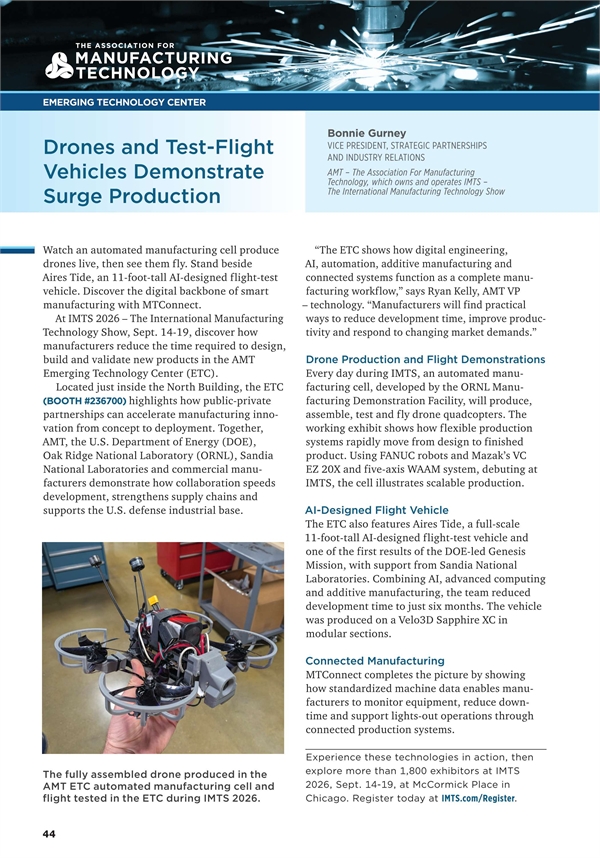 THE ASSOCIATION FOR
MANUFACTURING
TECHNOLOGY

EMERGING TECHNOLOGY CENTER

Drones and Test-Flight Vehicles Demonstrate Surge Production

Bonnie Gurney
VICE PRESIDENT, STRATEGIC PARTNERSHIPS AND INDUSTRY RELATIONS
AMT – The Association For Manufacturing Technology, which owns and operates IMTS – The International Manufacturing Technology Show

Watch an automated manufacturing cell produce drones live, then see them fly. Stand beside Aires Tide, an 11-foot-tall AI-designed flight-test vehicle. Discover the digital backbone of smart manufacturing with MTConnect.

At IMTS 2026 – The International Manufacturing Technology Show, Sept. 14-19, discover how manufacturers reduce the time required to design, build and validate new products in the AMT Emerging Technology Center (ETC).

Located just inside the North Building, the ETC (BOOTH #236700) highlights how public-private partnerships can accelerate manufacturing innovation from concept to deployment. Together, AMT, the U.S. Department of Energy (DOE), Oak Ridge National Laboratory (ORNL), Sandia National Laboratories and commercial manufacturers demonstrate how collaboration speeds development, strengthens supply chains and supports the U.S. defense industrial base.

The fully assembled drone produced in the AMT ETC automated manufacturing cell and flight tested in the ETC during IMTS 2026.

"The ETC shows how digital engineering, AI, automation, additive manufacturing and connected systems function as a complete manufacturing workflow," says Ryan Kelly, AMT VP – technology. "Manufacturers will find practical ways to reduce development time, improve productivity and respond to changing market demands."

Drone Production and Flight Demonstrations
Every day during IMTS, an automated manufacturing cell, developed by the ORNL Manufacturing Demonstration Facility, will produce, assemble, test and fly drone quadcopters. The working exhibit shows how flexible production systems rapidly move from design to finished product. Using FANUC robots and Mazak's VC EZ 20X and five-axis WAAM system, debuting at IMTS, the cell illustrates scalable production.

AI-Designed Flight Vehicle
The ETC also features Aires Tide, a full-scale 11-foot-tall AI-designed flight-test vehicle and one of the first results of the DOE-led Genesis Mission, with support from Sandia National Laboratories. Combining AI, advanced computing and additive manufacturing, the team reduced development time to just six months. The vehicle was produced on a Velo3D Sapphire XC in modular sections.

Connected Manufacturing
MTConnect completes the picture by showing how standardized machine data enables manufacturers to monitor equipment, reduce downtime and support lights-out operations through connected production systems.

Experience these technologies in action, then explore more than 1,800 exhibitors at IMTS 2026, Sept. 14-19, at McCormick Place in Chicago. Register today at IMTS.com/Register.

44